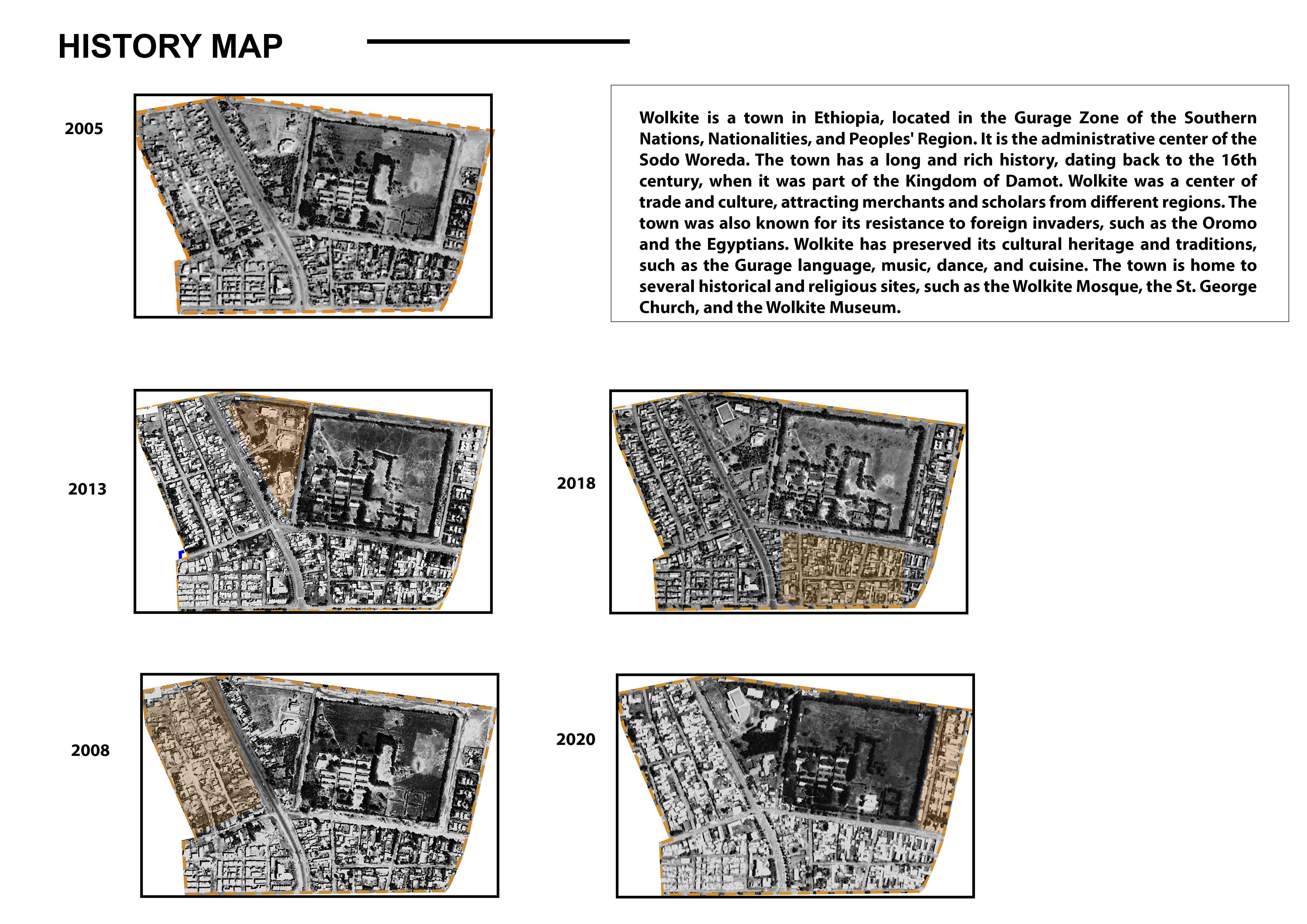 HISTORY MAP

2005

Wolkite is a town in Ethiopia, located in the Gurage Zone of the Southern Nations, Nationalities, and Peoples' Region. It is the administrative center of the Sodo Woreda. The town has a long and rich history, dating back to the 16th century, when it was part of the Kingdom of Damot. Wolkite was a center of trade and culture, attracting merchants and scholars from different regions. The town was also known for its resistance to foreign invaders, such as the Oromo and the Egyptians. Wolkite has preserved its cultural heritage and traditions, such as the Gurage language, music, dance, and cuisine. The town is home to several historical and religious sites, such as the Wolkite Mosque, the St. George Church, and the Wolkite Museum.

2013

2018

2008

2020